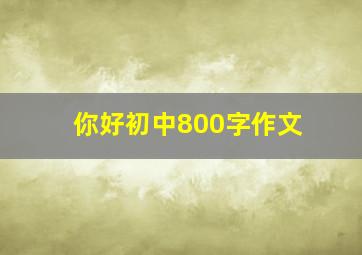 你好初中800字作文